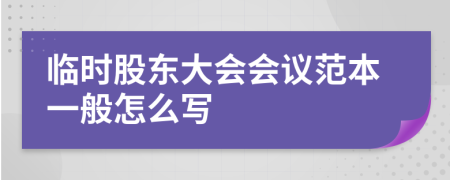 临时股东大会会议范本一般怎么写